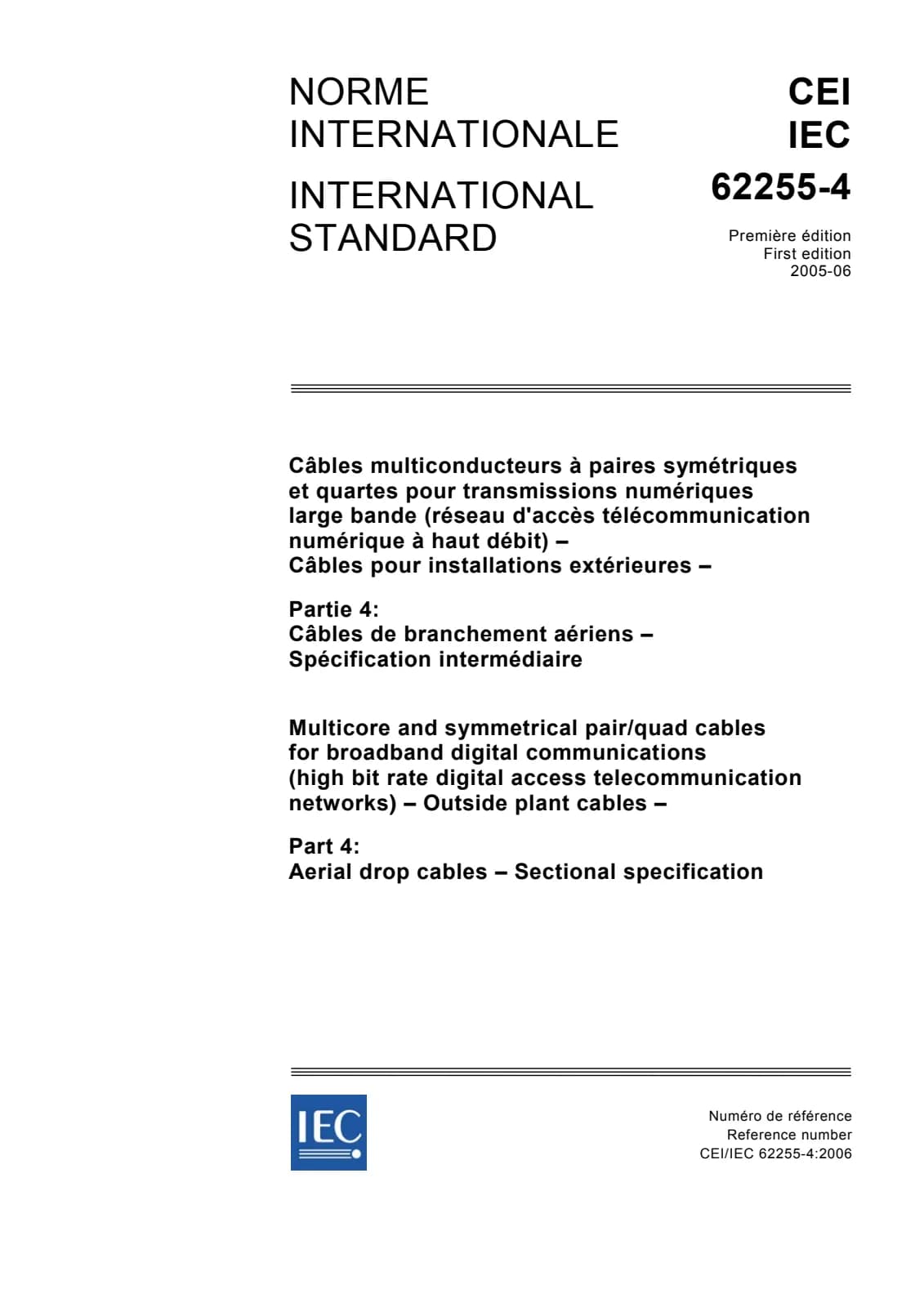 NORME INTERNATIONALE

INTERNATIONAL STANDARD

CEI
IEC
62255-4

Première édition
First edition
2005-06

Câbles multiconducteurs à paires symétriques et quartes pour transmissions numériques large bande (réseau d'accès télécommunication numérique à haut débit) –
Câbles pour installations extérieures –

Partie 4:
Câbles de branchement aériens –
Spécification intermédiaire

Multicore and symmetrical pair/quad cables for broadband digital communications (high bit rate digital access telecommunication networks) – Outside plant cables –

Part 4:
Aerial drop cables – Sectional specification

IEC

Numéro de référence
Reference number
CEI/IEC 62255-4:2006